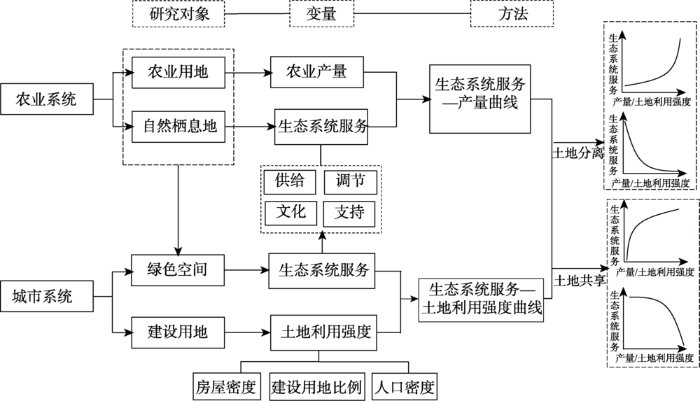 研究对象
变量
方法

农业系统
农业用地
自然栖息地
农业产量
生态系统服务
生态系统服务—产量曲线

供给
调节
文化
支持

城市系统
绿色空间
建设用地
生态系统服务
土地利用强度
生态系统服务—土地利用强度曲线

房屋密度
建设用地比例
人口密度

土地分离
土地共享

生态系统服务
产量/土地利用强度

生态系统服务
产量/土地利用强度

生态系统服务
产量/土地利用强度

生态系统服务
产量/土地利用强度